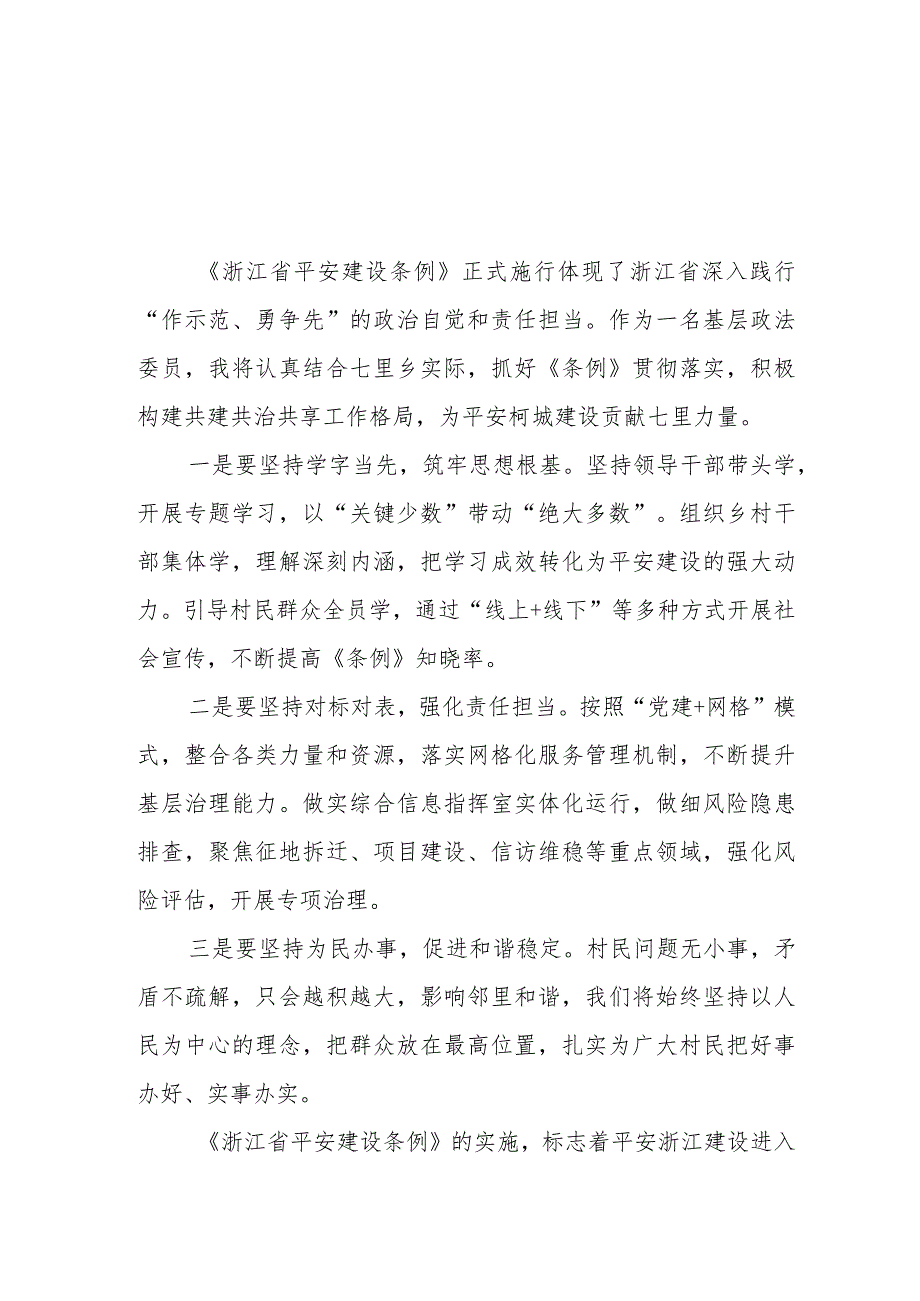 《浙江省平安建设条例》正式施行体现了浙江省深入践行“作示范、勇争先”的政治自觉和责任担当。作为一名基层政法委员，我将认真结合七里乡实际，抓好《条例》贯彻落实，积极构建共建共治共享工作格局，为平安柯城建设贡献七里力量。

一是要坚持学字当先，筑牢思想根基。坚持领导干部带头学，开展专题学习，以“关键少数”带动“绝大多数”。组织乡村干部集体学，理解深刻内涵，把学习成效转化为平安建设的强大动力。引导村民群众全员学，通过“线上+线下”等多种方式开展社会宣传，不断提高《条例》知晓率。

二是要坚持对标对表，强化责任担当。按照“党建+网格”模式，整合各类力量和资源，落实网格化服务管理机制，不断提升基层治理能力。做实综合信息指挥室实体化运行，做细风险隐患排查，聚焦征地拆迁、项目建设、信访维稳等重点领域，强化风险评估，开展专项治理。

三是要坚持为民办事，促进和谐稳定。村民问题无小事，矛盾不疏解，只会越积越大，影响邻里和谐，我们将始终坚持以人民为中心的理念，把群众放在最高位置，扎实为广大村民把好事办好、实事办实。

《浙江省平安建设条例》的实施，标志着平安浙江建设进入